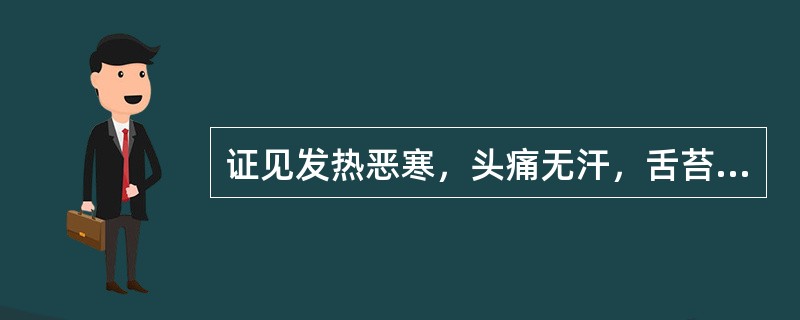 证见发热恶寒，头痛无汗，舌苔...